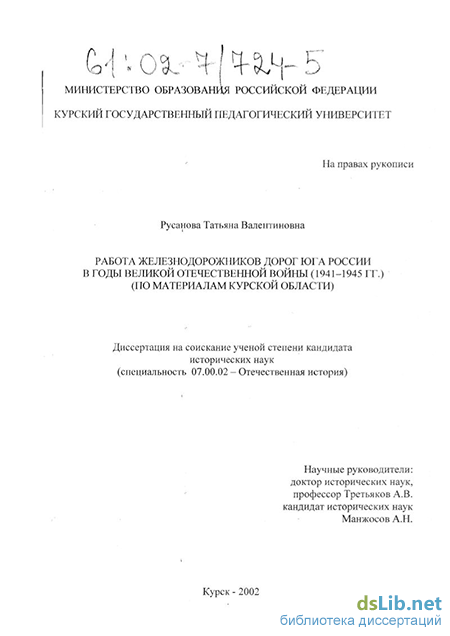 61:02-7/724-5

МИНИСТЕРСТВО ОБРАЗОВАНИЯ РОССИЙСКОЙ ФЕДЕРАЦИИ

КУРСКИЙ ГОСУДАРСТВЕННЫЙ ПЕДАГОГИЧЕСКИЙ УНИВЕРСИТЕТ

На правах рукописи

Русанова Татьяна Валентиновна

РАБОТА ЖЕЛЕЗНОДОРОЖНИКОВ ДОРОГ ЮГА РОССИИ В ГОДЫ ВЕЛИКОЙ ОТЕЧЕСТВЕННОЙ ВОЙНЫ (1941–1945 ГГ.) (ПО МАТЕРИАЛАМ КУРСКОЙ ОБЛАСТИ)

Диссертация на соискание ученой степени кандидата исторических наук (специальность 07.00.02 – Отечественная история)

Научные руководители:
доктор исторических наук,
профессор Третьяков А.В.
кандидат исторических наук
Манжосов А.Н.

Курск - 2002

dsLib.net
библиотека диссертаций